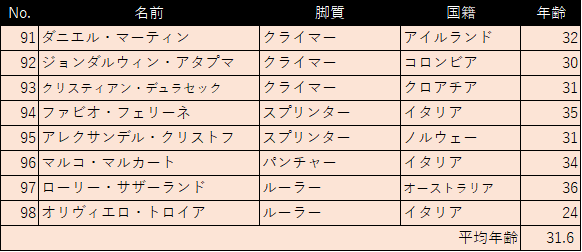 | No. | 名前 | 脚質 | 国籍 | 年齢 |
|---|---|---|---|---|
| 91 | ダニエル・マーティン | クライマー | アイルランド | 32 |
| 92 | ジョンダルウィン・アタプマ | クライマー | コロンビア | 30 |
| 93 | クリスティアン・デュラセック | クライマー | クロアチア | 31 |
| 94 | ファビオ・フェリーネ | スプリンター | イタリア | 35 |
| 95 | アレクサンデル・クリストフ | スプリンター | ノルウェー | 31 |
| 96 | マルコ・マルカート | パンチャー | イタリア | 34 |
| 97 | ローリー・サザーランド | ルーラー | オーストラリア | 36 |
| 98 | オリヴィエロ・トロイア | ルーラー | イタリア | 24 |
| | | | 平均年齢 | 31.6 |